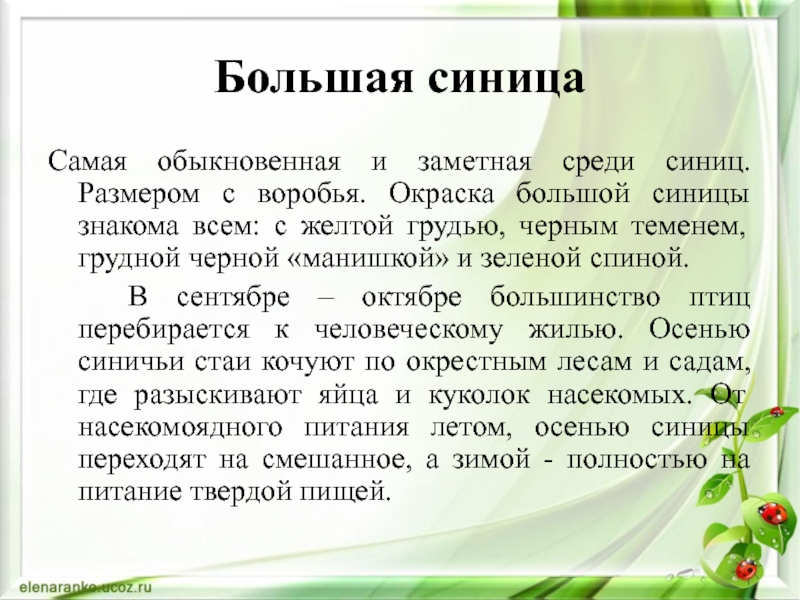 Большая синица

Самая обыкновенная и заметная среди синиц. Размером с воробья. Окраска большой синицы знакома всем: с желтой грудью, черным теменем, грудной черной «манишкой» и зеленой спиной.

В сентябре – октябре большинство птиц перебирается к человеческому жилью. Осенью синичьи стаи кочуют по окрестным лесам и садам, где разыскивают яйца и куколок насекомых. От насекомоядного питания летом, осенью синицы переходят на смешанное, а зимой - полностью на питание твердой пищей.

elenaranko.ucoz.ru